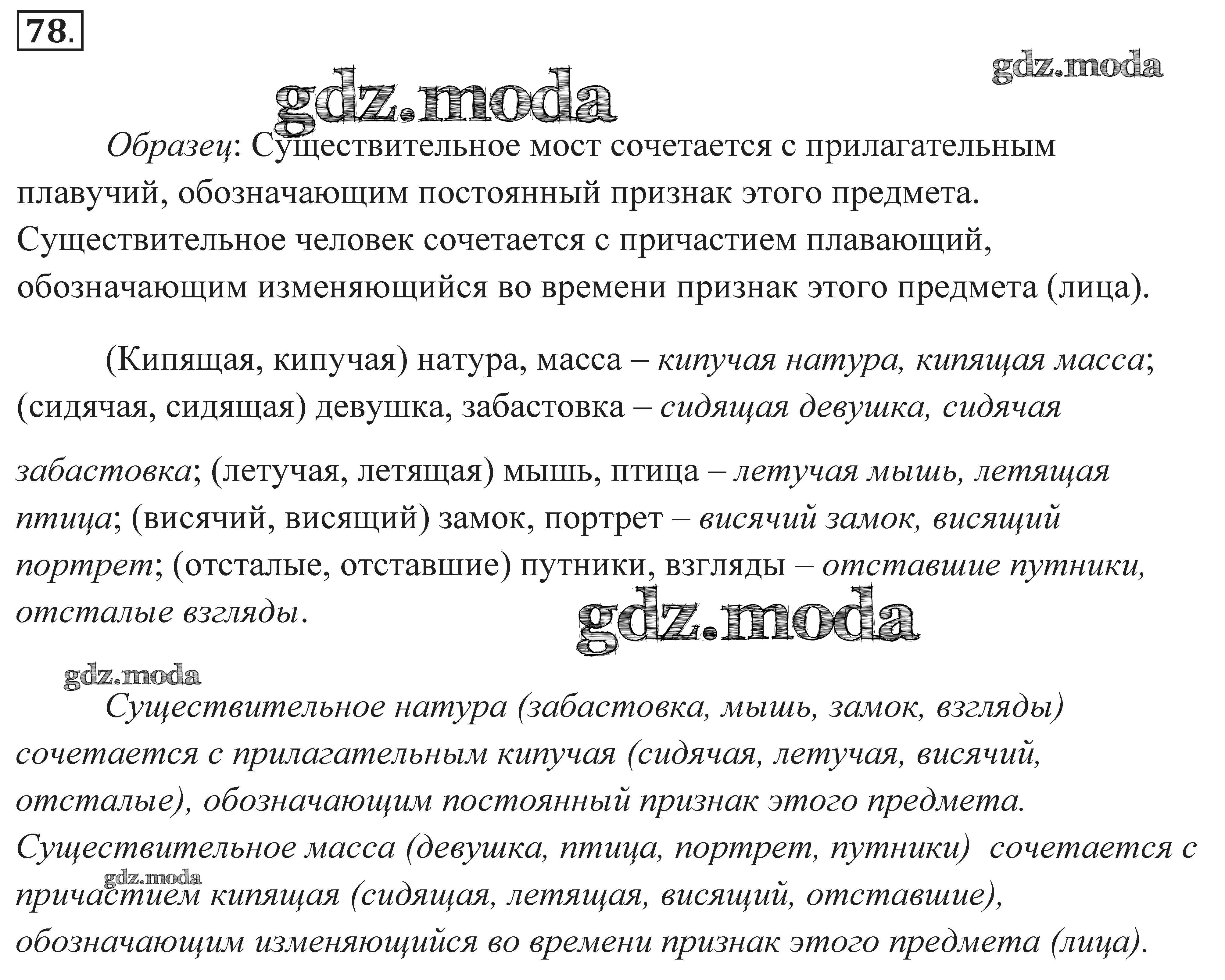 78.

gdz.moda

gdz.moda

Образец: Существительное мост сочетается с прилагательным плавучий, обозначающим постоянный признак этого предмета. Существительное человек сочетается с причастием плавающий, обозначающим изменяющийся во времени признак этого предмета (лица).

(Кипящая, кипучая) натура, масса – кипучая натура, кипящая масса; (сидячая, сидящая) девушка, забастовка – сидящая девушка, сидячая забастовка; (летучая, летящая) мышь, птица – летучая мышь, летящая птица; (висячий, висящий) замок, портрет – висячий замок, висящий портрет; (отсталые, отставшие) путники, взгляды – отставшие путники, отсталые взгляды.

gdz.moda

gdz.moda

Существительное натура (забастовка, мышь, замок, взгляды) сочетается с прилагательным кипучая (сидячая, летучая, висячий, отсталые), обозначающим постоянный признак этого предмета. Существительное масса (девушка, птица, портрет, путники) сочетается с причастием кипящая (сидящая, летящая, висящий, отставшие), обозначающим изменяющийся во времени признак этого предмета (лица).

gdz.moda